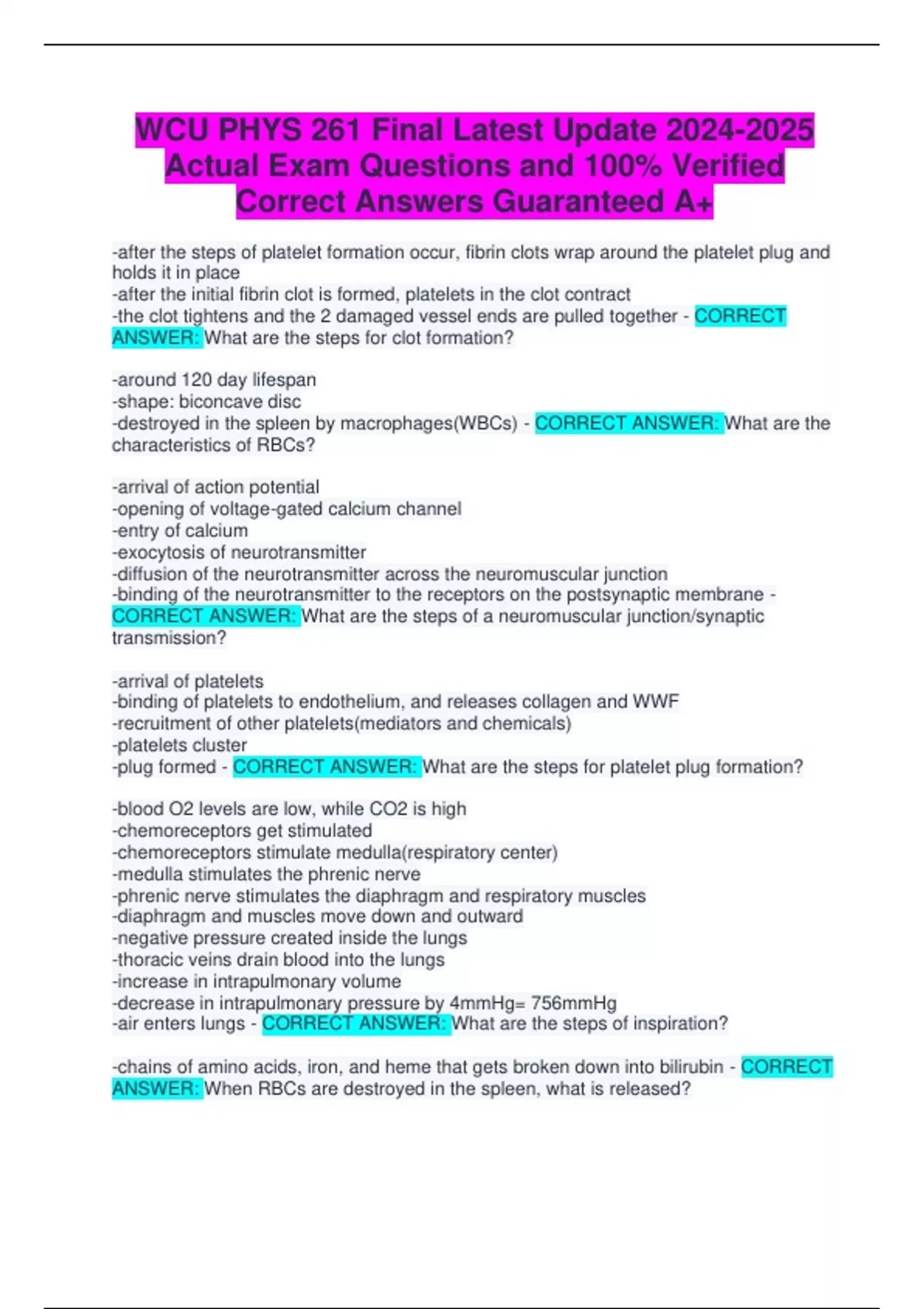 WCU PHYS 261 Final Latest Update 2024-2025 Actual Exam Questions and 100% Verified Correct Answers Guaranteed A+

-after the steps of platelet formation occur, fibrin clots wrap around the platelet plug and holds it in place
-after the initial fibrin clot is formed, platelets in the clot contract
-the clot tightens and the 2 damaged vessel ends are pulled together - CORRECT ANSWER: What are the steps for clot formation?

-around 120 day lifespan
-shape: biconcave disc
-destroyed in the spleen by macrophages(WBCs) - CORRECT ANSWER: What are the characteristics of RBCs?

-arrival of action potential
-opening of voltage-gated calcium channel
-entry of calcium
-exocytosis of neurotransmitter
-diffusion of the neurotransmitter across the neuromuscular junction
-binding of the neurotransmitter to the receptors on the postsynaptic membrane - CORRECT ANSWER: What are the steps of a neuromuscular junction/synaptic transmission?

-arrival of platelets
-binding of platelets to endothelium, and releases collagen and WWF
-recruitment of other platelets(mediators and chemicals)
-platelets cluster
-plug formed - CORRECT ANSWER: What are the steps for platelet plug formation?

-blood O2 levels are low, while CO2 is high
-chemoreceptors get stimulated
-chemoreceptors stimulate medulla(respiratory center)
-medulla stimulates the phrenic nerve
-phrenic nerve stimulates the diaphragm and respiratory muscles
-diaphragm and muscles move down and outward
-negative pressure created inside the lungs
-thoracic veins drain blood into the lungs
-increase in intrapulmonary volume
-decrease in intrapulmonary pressure by 4mmHg= 756mmHg
-air enters lungs - CORRECT ANSWER: What are the steps of inspiration?

-chains of amino acids, iron, and heme that gets broken down into bilirubin - CORRECT ANSWER: When RBCs are destroyed in the spleen, what is released?